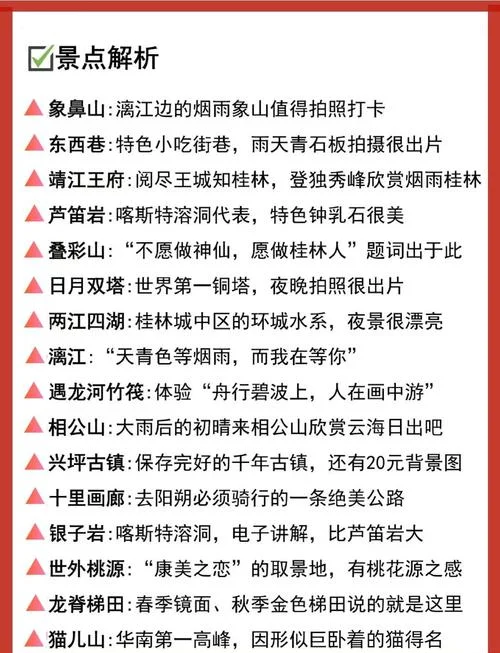 景点解析

象鼻山:漓江边的烟雨象山值得拍照打卡
东西巷:特色小吃街巷，雨天青石板拍摄很出片
靖江王府:阅尽王城知桂林，登独秀峰欣赏烟雨桂林
芦笛岩:喀斯特溶洞代表，特色钟乳石很美
叠彩山:“不愿做神仙，愿做桂林人”题词出于此
日月双塔:世界第一铜塔，夜晚拍照很出片
两江四湖:桂林城中区的环城水系，夜景很漂亮
漓江:“天青色等烟雨，而我在等你”
遇龙河竹筏:体验“舟行碧波上，人在画中游”
相公山:大雨后的初晴来相公山欣赏云海日出吧
兴坪古镇:保存完好的千年古镇，还有20元背景图
十里画廊:去阳朔必须骑行的一条绝美公路
银子岩:喀斯特溶洞，电子讲解，比芦笛岩大
世外桃源:“康美之恋”的取景地，有桃花源之感
龙脊梯田:春季镜面、秋季金色梯田说的就是这里
猫儿山:华南第一高峰，因形似巨卧着的猫得名